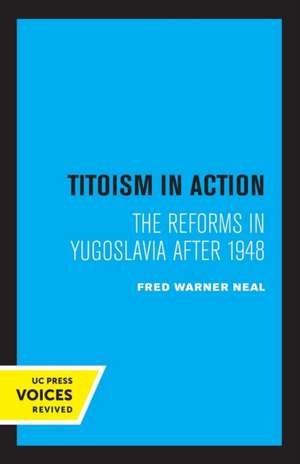 TITOISM IN ACTION

THE REFORMS IN YUGOSLAVIA AFTER 1948

FRED WARNER NEAL

UC PRESS
VOICES
REVIVED